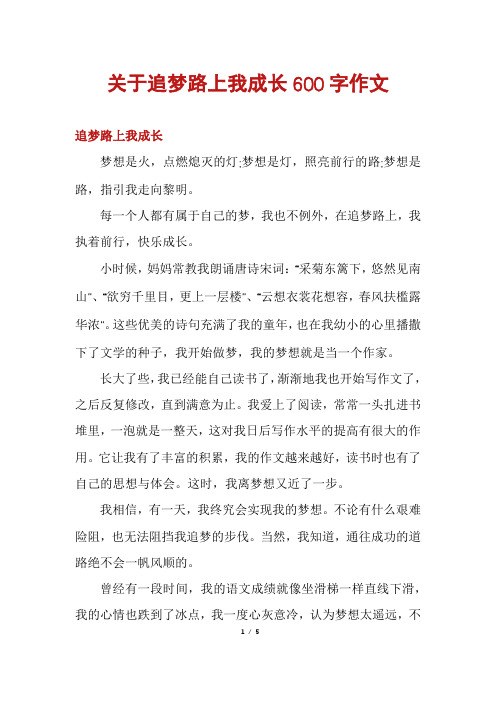 关于追梦路上我成长600字作文

追梦路上我成长

梦想是火，点燃熄灭的灯;梦想是灯，照亮前行的路;梦想是路，指引我走向黎明。

每一个人都有属于自己的梦，我也不例外，在追梦路上，我执着前行，快乐成长。

小时候，妈妈常教我朗诵唐诗宋词:“采菊东篱下，悠然见南山”、“欲穷千里目，更上一层楼”、“云想衣裳花想容，春风扶槛露华浓”。这些优美的诗句充满了我的童年，也在我幼小的心里播撒下了文学的种子，我开始做梦，我的梦想就是当一个作家。

长大了些，我已经能自己读书了，渐渐地我也开始写作文了，之后反复修改，直到满意为止。我爱上了阅读，常常一头扎进书堆里，一泡就是一整天，这对我日后写作水平的提高有很大的作用。它让我有了丰富的积累，我的作文越来越好，读书时也有了自己的思想与体会。这时，我离梦想又近了一步。

我相信，有一天，我终究会实现我的梦想。不论有什么艰难险阻，也无法阻挡我追梦的步伐。当然，我知道，通往成功的道路绝不会一帆风顺的。

曾经有一段时间，我的语文成绩就像坐滑梯一样直线下滑，我的心情也跌到了冰点，我一度心灰意冷，认为梦想太遥远，不

1 / 5